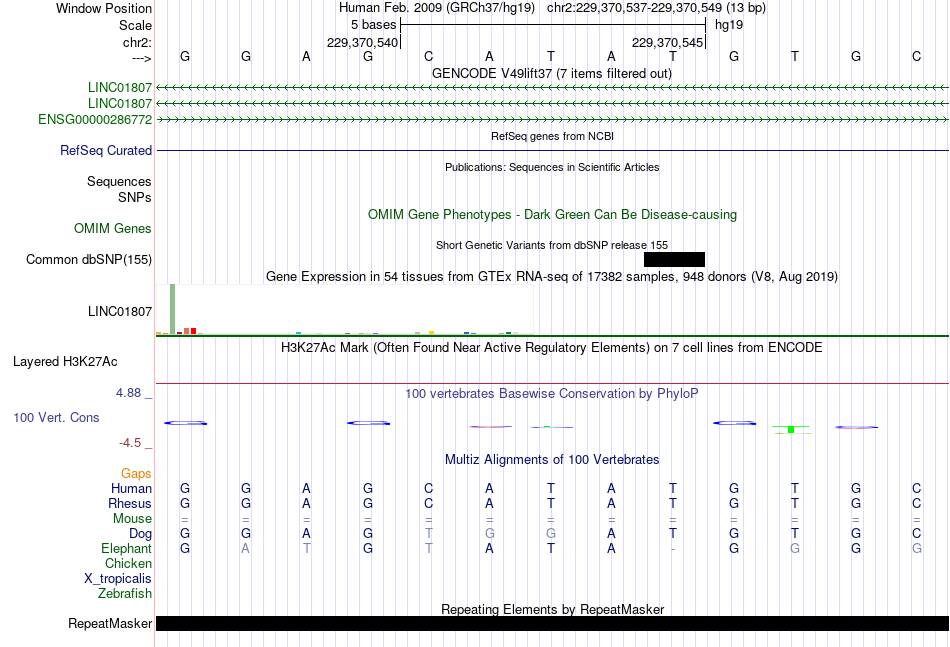 Window Position Human Feb. 2009 (GRCh37/hg19) chr2:229,370,537-229,370,549 (13 bp)
Scale 5 bases hg19
chr2: 229,370,540 229,370,545
---> G G A G C A T A T G T G C
GENCODE V49lift37 (7 items filtered out)
LINC01807
LINC01807
ENSG00000286772
RefSeq genes from NCBI
RefSeq Curated
Publications: Sequences in Scientific Articles
Sequences
SNPs
OMIM Gene Phenotypes - Dark Green Can Be Disease-causing
OMIM Genes
Short Genetic Variants from dbSNP release 155
Common dbSNP(155)
Gene Expression in 54 tissues from GTEx RNA-seq of 17382 samples, 948 donors (V8, Aug 2019)
LINC01807
H3K27Ac Mark (Often Found Near Active Regulatory Elements) on 7 cell lines from ENCODE
Layered H3K27Ac
4.88 _ 100 vertebrates Basewise Conservation by PhyloP
100 Vert. Cons
-4.5 _
Multiz Alignments of 100 Vertebrates
Gaps
Human G G A G C A T A T G T G C
Rhesus G G A G C A T A T G T G C
Mouse = = = = = = = = = = = = =
Dog G G A G T G G A T G T G C
Elephant G A T G T A T A - G G G G
Chicken
X_tropicalis
Zebrafish
Repeating Elements by RepeatMasker
RepeatMasker